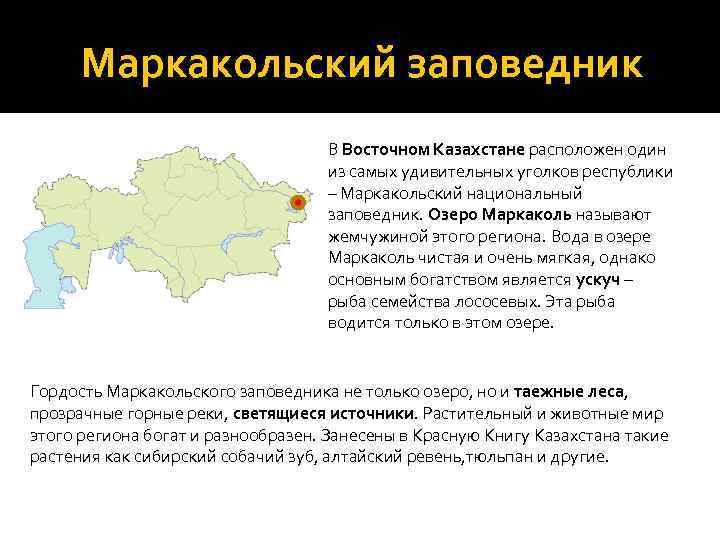 Маркакольский заповедник

В Восточном Казахстане расположен один из самых удивительных уголков республики – Маркакольский национальный заповедник. Озеро Маркаколь называют жемчужиной этого региона. Вода в озере Маркаколь чистая и очень мягкая, однако основным богатством является ускуч – рыба семейства лососевых. Эта рыба водится только в этом озере.

Гордость Маркакольского заповедника не только озеро, но и таежные леса, прозрачные горные реки, светящиеся источники. Растительный и животные мир этого региона богат и разнообразен. Занесены в Красную Книгу Казахстана такие растения как сибирский собачий зуб, алтайский ревень,тюльпан и другие.